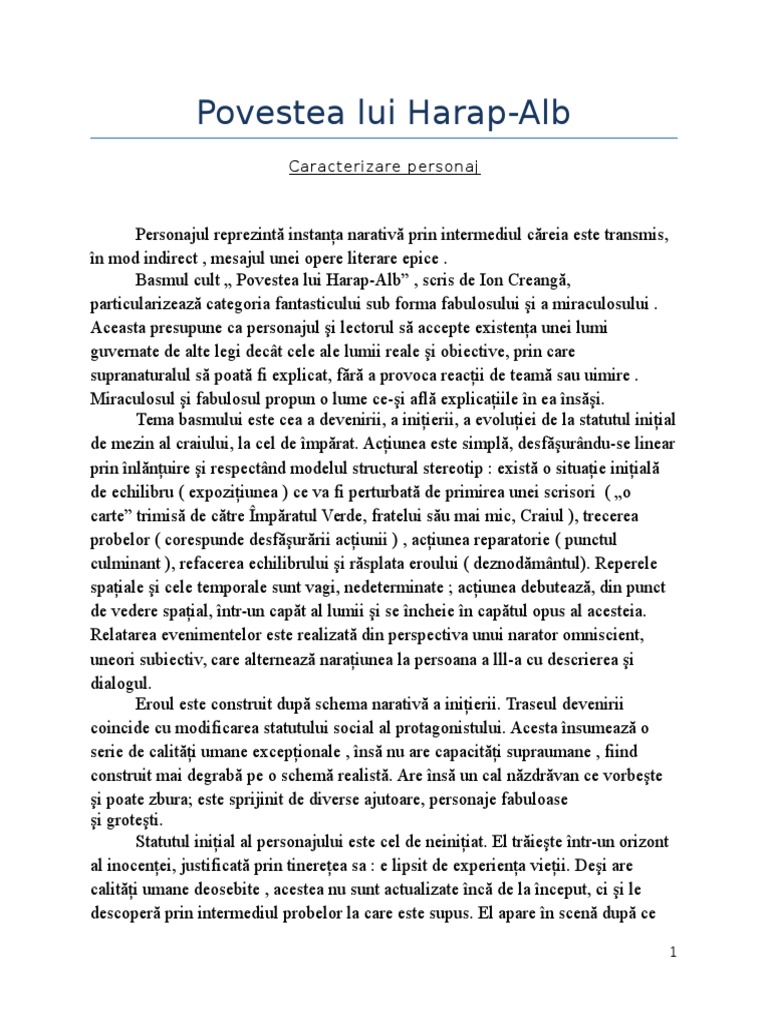 Povestea lui Harap-Alb

Caracterizare personaj

Personajul reprezintă instanța narativă prin intermediul căreia este transmis, în mod indirect , mesajul unei opere literare epice .

Basmul cult „ Povestea lui Harap-Alb” , scris de Ion Creangă, particularizează categoria fantasticului sub forma fabulosului și a miraculosului . Aceasta presupune ca personajul și lectorul să accepte existența unei lumi guvernate de alte legi decât cele ale lumii reale și obiective, prin care supranaturalul să poată fi explicat, fără a provoca reacții de teamă sau uimire . Miraculosul și fabulosul propun o lume ce-și află explicațiile în ea însăși.

Tema basmului este cea a devenirii, a inițierii, a evoluției de la statutul inițial de mezin al craiului, la cel de împărat. Acțiunea este simplă, desfășurându-se linear prin inlănțuire și respectând modelul structural stereotip : există o situație inițială de echilibru ( expozițiunea ) ce va fi perturbată de primirea unei scrisori ( „o carte” trimisă de către Împăratul Verde, fratelui său mai mic, Craiul ), trecerea probelor ( corespunde desfășurării acțiunii ) , acțiunea reparatorie ( punctul culminant ), refacerea echilibrului și răsplata eroului ( deznodământul). Reperele spațiale și cele temporale sunt vagi, nedeterminate ; acțiunea debutează, din punct de vedere spațial, într-un capăt al lumii și se încheie în capătul opus al acesteia. Relatarea evenimentelor este realizată din perspectiva unui narator omniscient, uneori subiectiv, care alternează narațiunea la persoana a lll-a cu descrierea și dialogul.

Eroul este construit după schema narativă a inițierii. Traseul devenirii coincide cu modificarea statutului social al protagonistului. Acesta însumează o serie de calități umane excepționale , însă nu are capacități supraumane , fiind construit mai degrabă pe o schemă realistă. Are însă un cal năzdrăvan ce vorbește și poate zbura; este sprijinit de diverse ajutoare, personaje fabuloase și grotești.

Statutul inițial al personajului este cel de neinițiat. El trăiește într-un orizont al inocenței, justificată prin tinerețea sa : e lipsit de experiența vieții. Deși are calități umane deosebite , acestea nu sunt actualizate încă de la început, ci și le descoperă prin intermediul probelor la care este supus. El apare în scenă după ce

1